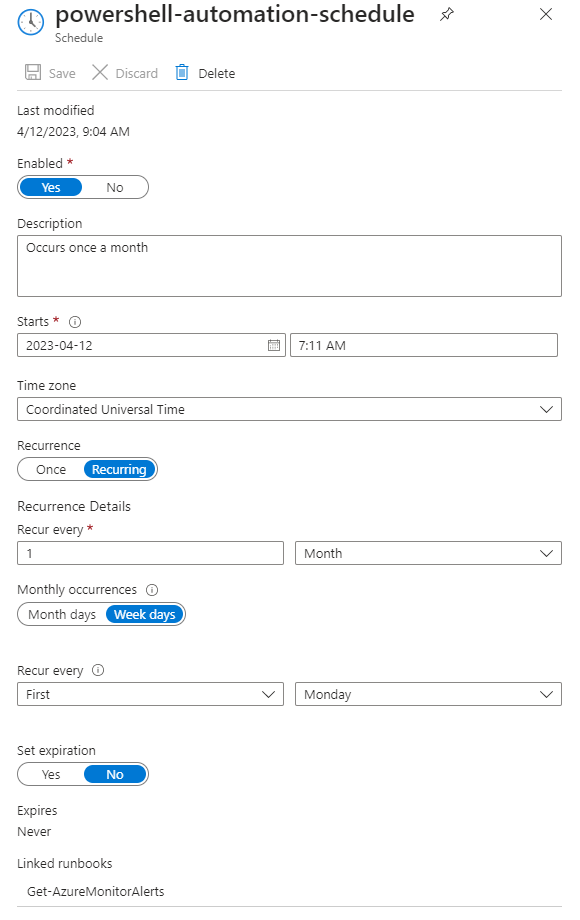 powershell-automation-schedule
Schedule

Save  Discard  Delete

Last modified
4/12/2023, 9:04 AM

Enabled *
Yes  No

Description
Occurs once a month

Starts *
2023-04-12  7:11 AM

Time zone
Coordinated Universal Time

Recurrence
Once  Recurring

Recurrence Details
Recur every *
1  Month

Monthly occurrences
Month days  Week days

Recur every
First  Monday

Set expiration
Yes  No

Expires
Never

Linked runbooks
Get-AzureMonitorAlerts